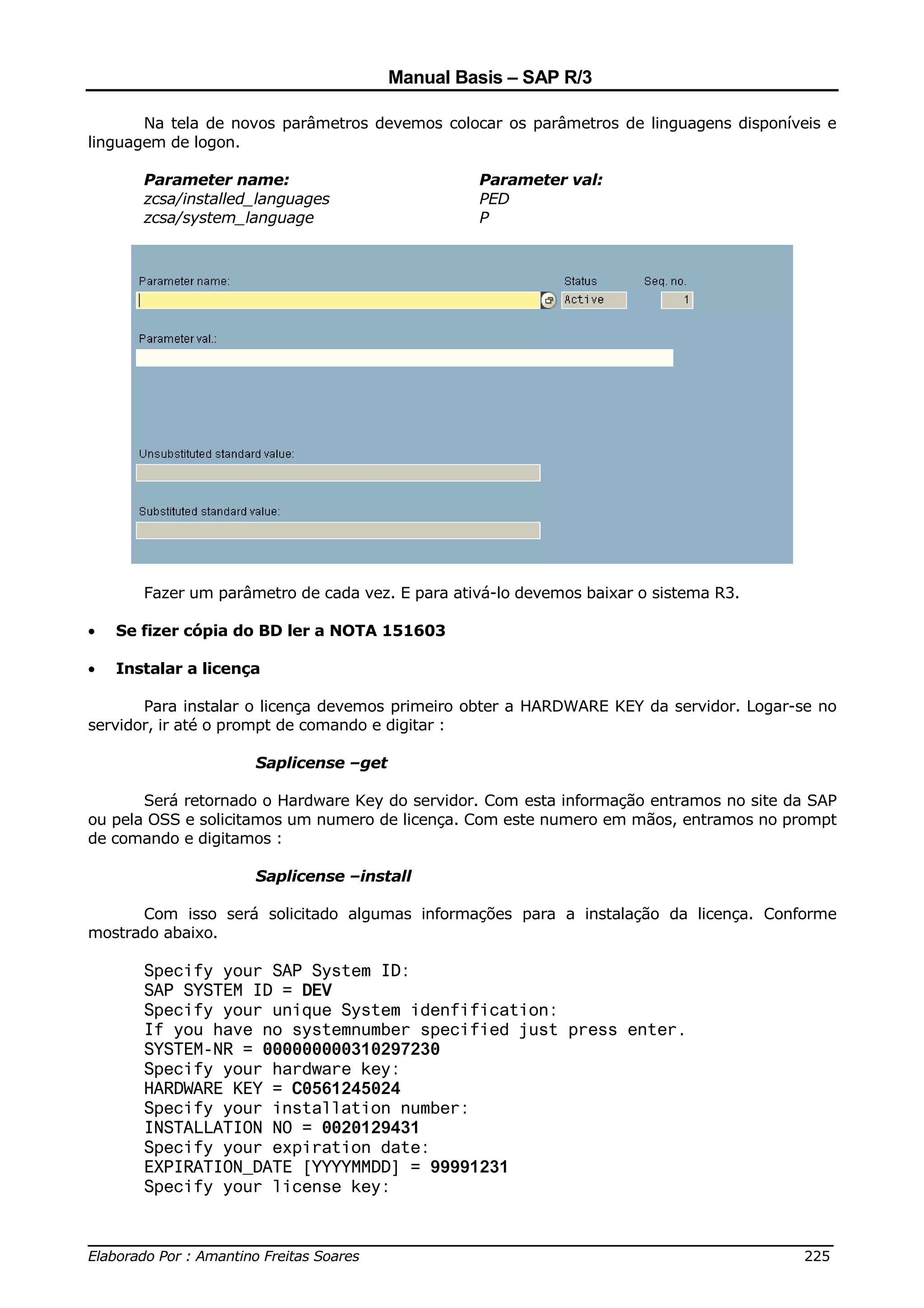 Manual Basis – SAP R/3

Na tela de novos parâmetros devemos colocar os parâmetros de linguagens disponíveis e linguagem de logon.

| Parameter name: | Parameter val: |
|---|---|
| zcsa/installed_languages | PED |
| zcsa/system_language | P |

Parameter name:
Status
Seq. no.
Active
1
Parameter val.:
Unsubstituted standard value:
Substituted standard value:

Fazer um parâmetro de cada vez. E para ativá-lo devemos baixar o sistema R3.

• Se fizer cópia do BD ler a NOTA 151603

• Instalar a licença

Para instalar o licença devemos primeiro obter a HARDWARE KEY da servidor. Logar-se no servidor, ir até o prompt de comando e digitar :

Saplicense –get

Será retornado o Hardware Key do servidor. Com esta informação entramos no site da SAP ou pela OSS e solicitamos um numero de licença. Com este numero em mãos, entramos no prompt de comando e digitamos :

Saplicense –install

Com isso será solicitado algumas informações para a instalação da licença. Conforme mostrado abaixo.

Specify your SAP System ID:
SAP SYSTEM ID = DEV
Specify your unique System idenfification:
If you have no systemnumber specified just press enter.
SYSTEM-NR = 000000000310297230
Specify your hardware key:
HARDWARE KEY = C0561245024
Specify your installation number:
INSTALLATION NO = 0020129431
Specify your expiration date:
EXPIRATION_DATE [YYYYMMDD] = 99991231
Specify your license key:

Elaborado Por : Amantino Freitas Soares
225